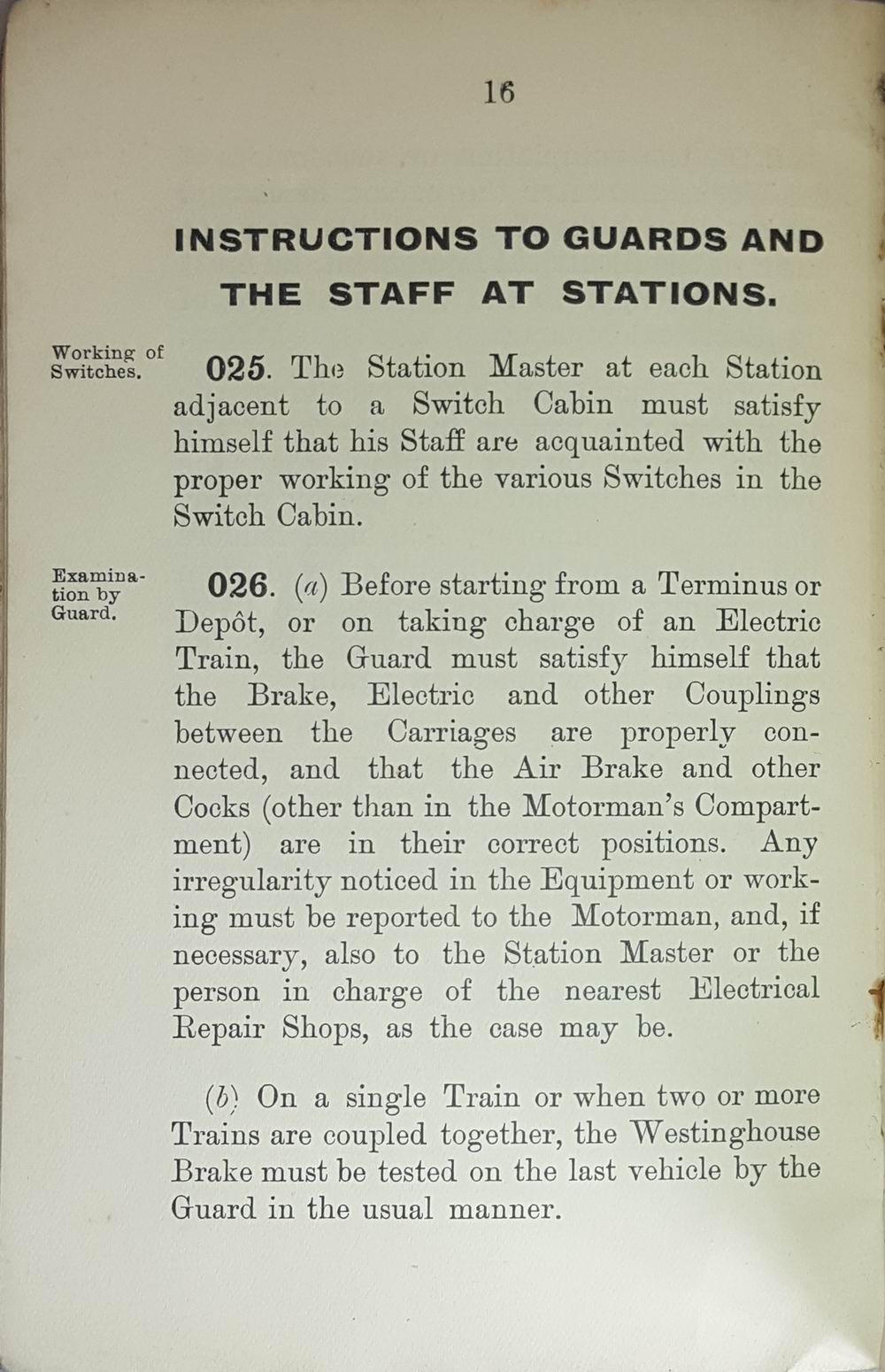 16

INSTRUCTIONS TO GUARDS AND THE STAFF AT STATIONS.

Working of Switches.

025. The Station Master at each Station adjacent to a Switch Cabin must satisfy himself that his Staff are acquainted with the proper working of the various Switches in the Switch Cabin.

Examination by Guard.

026. (a) Before starting from a Terminus or Depôt, or on taking charge of an Electric Train, the Guard must satisfy himself that the Brake, Electric and other Couplings between the Carriages are properly connected, and that the Air Brake and other Cocks (other than in the Motorman's Compartment) are in their correct positions. Any irregularity noticed in the Equipment or working must be reported to the Motorman, and, if necessary, also to the Station Master or the person in charge of the nearest Electrical Repair Shops, as the case may be.

(b) On a single Train or when two or more Trains are coupled together, the Westinghouse Brake must be tested on the last vehicle by the Guard in the usual manner.